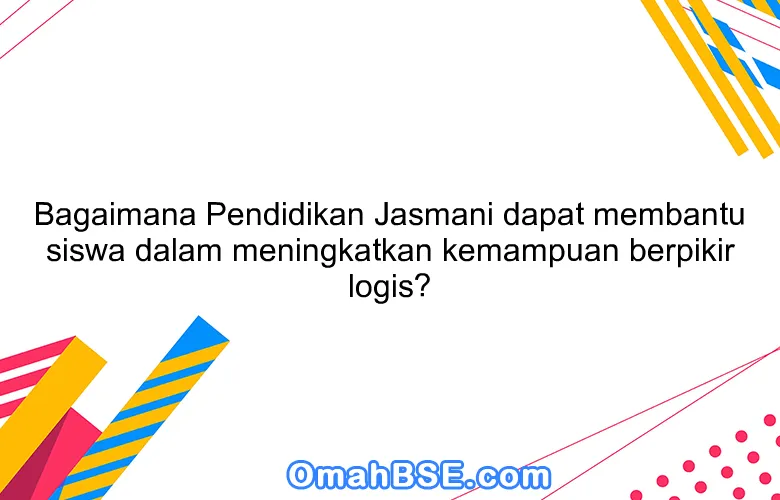 Bagaimana Pendidikan Jasmani dapat membantu siswa dalam meningkatkan kemampuan berpikir logis?

OmahBSE.com